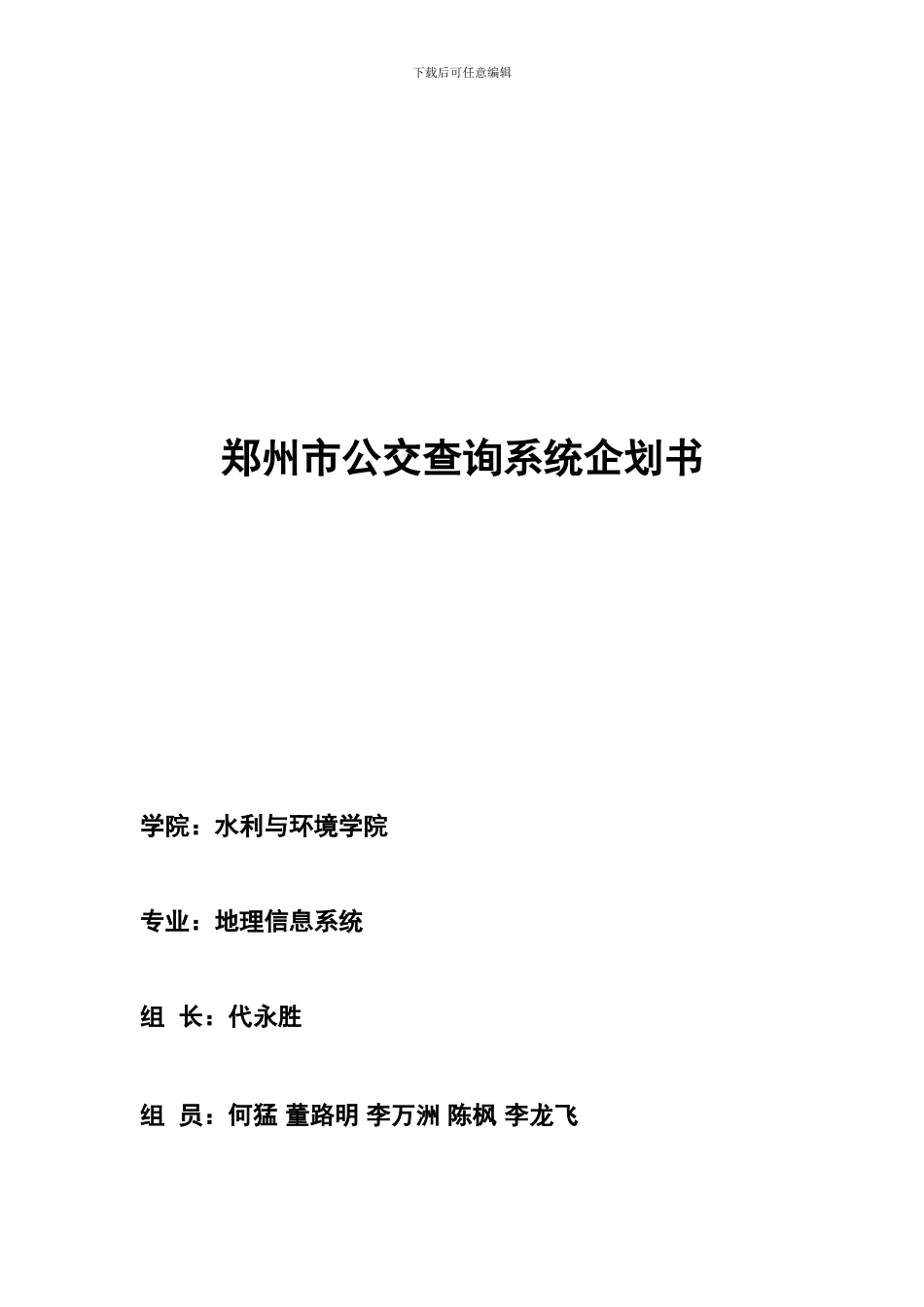 下载后可任意编辑

郑州市公交查询系统企划书

学院：水利与环境学院

专业：地理信息系统

组 长：代永胜

组 员：何猛 董路明 李万洲 陈枫 李龙飞